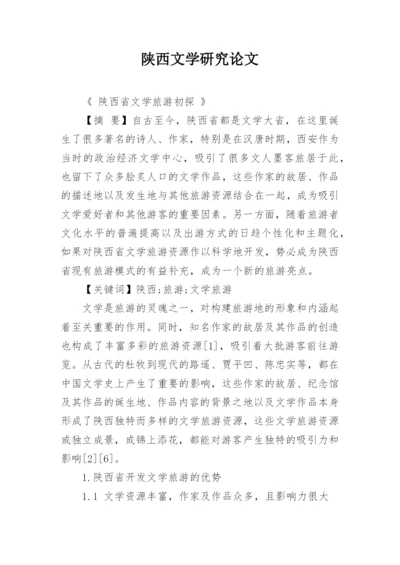 陕西文学研究论文

《 陕西省文学旅游初探 》

【摘 要】自古至今，陕西省都是文学大省，在这里诞生了很多著名的诗人、作家，特别是在汉唐时期，西安作为当时的政治经济文学中心，吸引了很多文人墨客旅居于此，也留下了众多脍炙人口的文学作品，这些作家的故居、作品的描述地以及发生地与其他旅游资源结合在一起，成为吸引文学爱好者和其他游客的重要因素。另一方面，随着旅游者文化水平的普遍提高以及出游方式的日趋个性化和主题化，如果对陕西省文学旅游资源作以科学地开发，势必成为陕西省现有旅游模式的有益补充，成为一个新的旅游亮点。

【关键词】陕西;旅游;文学旅游

文学是旅游的灵魂之一，对构建旅游地的形象和内涵起着至关重要的作用。同时，知名作家的故居及其作品的创造也构成了丰富多彩的旅游资源[1]，吸引着大批游客前往游览。从古代的杜牧到现代的路遥、贾平凹、陈忠实等，都在中国文学史上产生了重要的影响，这些作家的故居、纪念馆及其作品的诞生地、作品内容的背景之地以及文学作品本身形成了陕西独特而多样的文学旅游资源，这些文学旅游资源或独立成景，或锦上添花，都能对游客产生独特的吸引力和影响[2][6]。

1.陕西省开发文学旅游的优势

1.1 文学资源丰富，作家及作品众多，且影响力很大